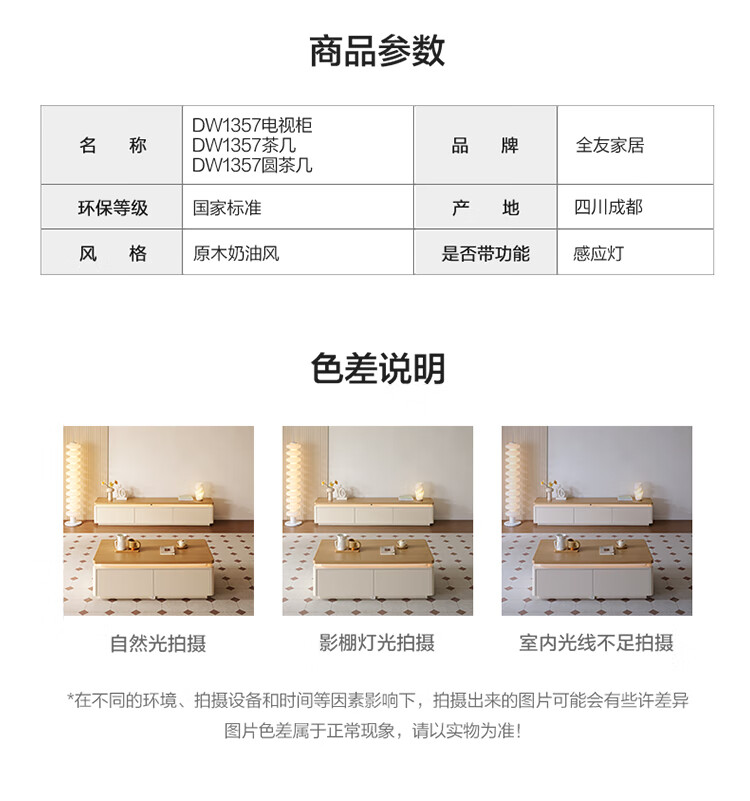 商品参数

| 名　称 | DW1357电视柜 DW1357茶几 DW1357圆茶几 | 品　牌 | 全友家居 |
|---|---|---|---|
| 环保等级 | 国家标准 | 产　地 | 四川成都 |
| 风　格 | 原木奶油风 | 是否带功能 | 感应灯 |

色差说明

自然光拍摄

影棚灯光拍摄

室内光线不足拍摄

*在不同的环境、拍摄设备和时间等因素影响下，拍摄出来的图片可能会有些许差异
图片色差属于正常现象，请以实物为准！